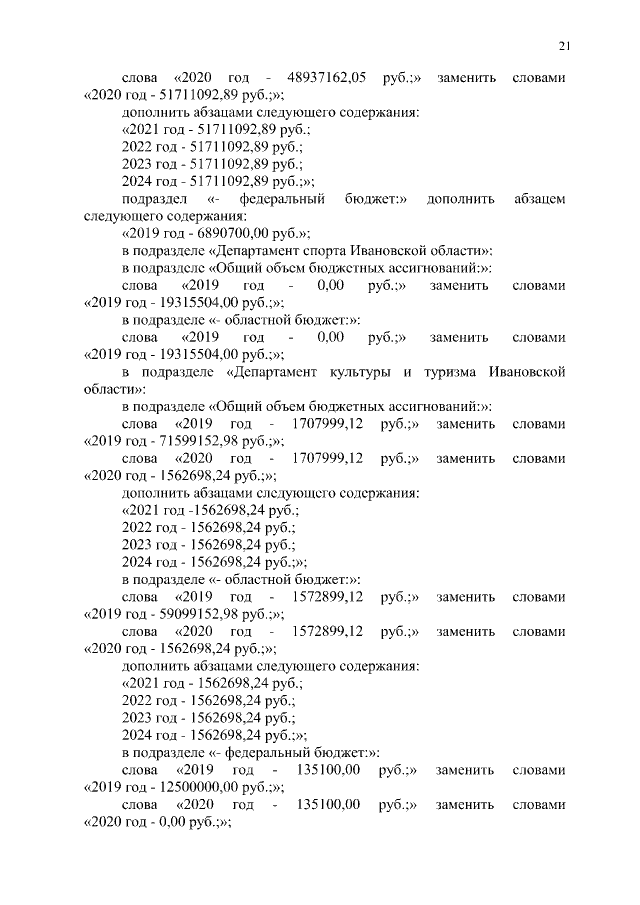 21

слова «2020 год - 48937162,05 руб.;» заменить словами «2020 год - 51711092,89 руб.;»;

дополнить абзацами следующего содержания:

«2021 год - 51711092,89 руб.;

2022 год - 51711092,89 руб.;

2023 год - 51711092,89 руб.;

2024 год - 51711092,89 руб.;»;

подраздел «- федеральный бюджет:» дополнить абзацем следующего содержания:

«2019 год - 6890700,00 руб.»;

в подразделе «Департамент спорта Ивановской области»:

в подразделе «Общий объем бюджетных ассигнований:»:

слова «2019 год - 0,00 руб.;» заменить словами «2019 год - 19315504,00 руб.;»;

в подразделе «- областной бюджет:»:

слова «2019 год - 0,00 руб.;» заменить словами «2019 год - 19315504,00 руб.;»;

в подразделе «Департамент культуры и туризма Ивановской области»:

в подразделе «Общий объем бюджетных ассигнований:»:

слова «2019 год - 1707999,12 руб.;» заменить словами «2019 год - 71599152,98 руб.;»;

слова «2020 год - 1707999,12 руб.;» заменить словами «2020 год - 1562698,24 руб.;»;

дополнить абзацами следующего содержания:

«2021 год -1562698,24 руб.;

2022 год - 1562698,24 руб.;

2023 год - 1562698,24 руб.;

2024 год - 1562698,24 руб.;»;

в подразделе «- областной бюджет:»:

слова «2019 год - 1572899,12 руб.;» заменить словами «2019 год - 59099152,98 руб.;»;

слова «2020 год - 1572899,12 руб.;» заменить словами «2020 год - 1562698,24 руб.;»;

дополнить абзацами следующего содержания:

«2021 год - 1562698,24 руб.;

2022 год - 1562698,24 руб.;

2023 год - 1562698,24 руб.;

2024 год - 1562698,24 руб.;»;

в подразделе «- федеральный бюджет:»:

слова «2019 год - 135100,00 руб.;» заменить словами «2019 год - 12500000,00 руб.;»;

слова «2020 год - 135100,00 руб.;» заменить словами «2020 год - 0,00 руб.;»;